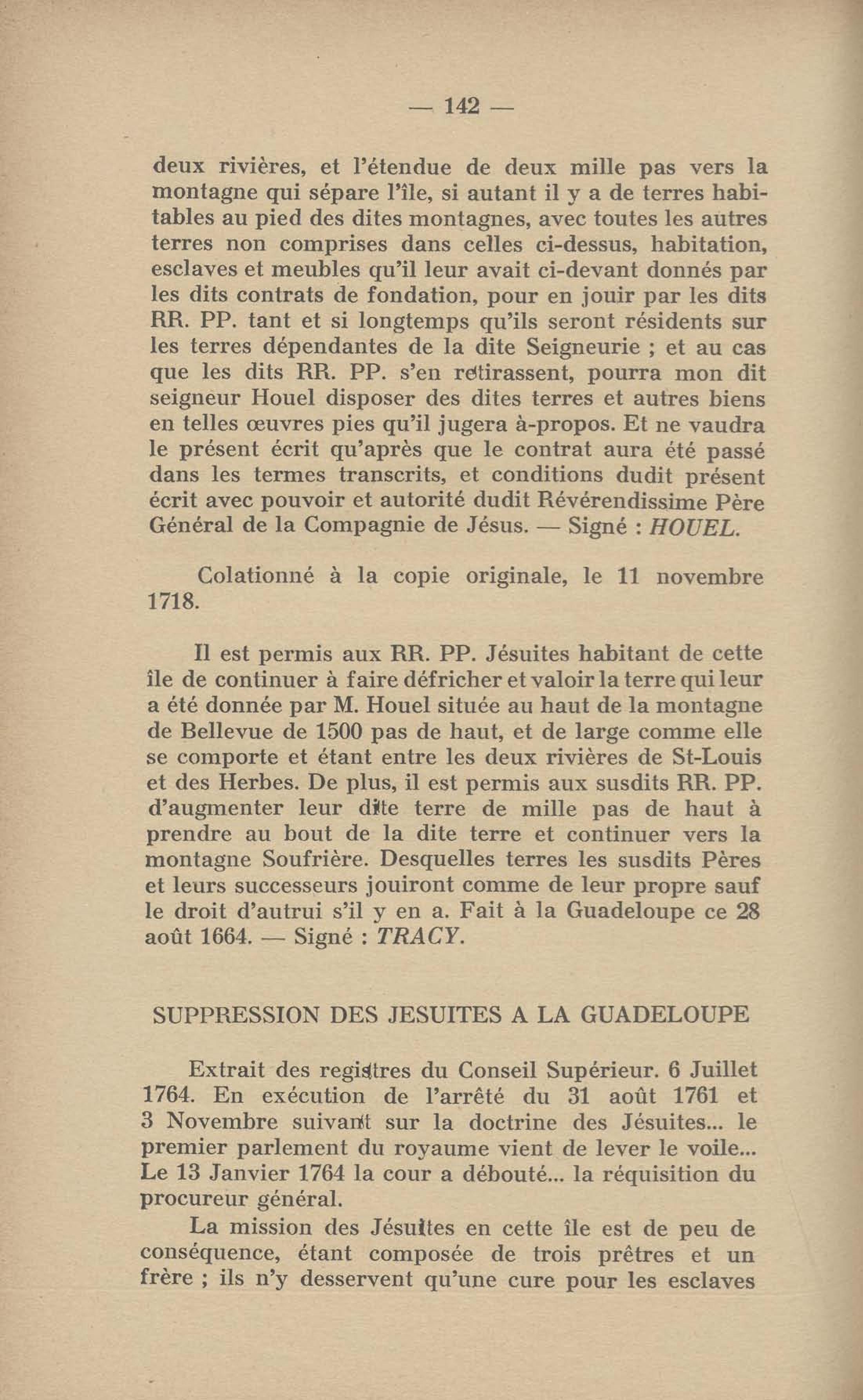 — 142 —

deux rivières, et l'étendue de deux mille pas vers la montagne qui sépare l'île, si autant il y a de terres habitables au pied des dites montagnes, avec toutes les autres terres non comprises dans celles ci-dessus, habitation, esclaves et meubles qu'il leur avait ci-devant donnés par les dits contrats de fondation, pour en jouir par les dits RR. PP. tant et si longtemps qu'ils seront résidents sur les terres dépendantes de la dite Seigneurie ; et au cas que les dits RR. PP. s'en retirassent, pourra mon dit seigneur Houel disposer des dites terres et autres biens en telles œuvres pies qu'il jugera à-propos. Et ne vaudra le présent écrit qu'après que le contrat aura été passé dans les termes transcrits, et conditions dudit présent écrit avec pouvoir et autorité dudit Révérendissime Père Général de la Compagnie de Jésus. — Signé : HOUEL.

Colationné à la copie originale, le 11 novembre 1718.

Il est permis aux RR. PP. Jésuites habitant de cette île de continuer à faire défricher et valoir la terre qui leur a été donnée par M. Houel située au haut de la montagne de Bellevue de 1500 pas de haut, et de large comme elle se comporte et étant entre les deux rivières de St-Louis et des Herbes. De plus, il est permis aux susdits RR. PP. d'augmenter leur dite terre de mille pas de haut à prendre au bout de la dite terre et continuer vers la montagne Soufrière. Desquelles terres les susdits Pères et leurs successeurs jouiront comme de leur propre sauf le droit d'autrui s'il y en a. Fait à la Guadeloupe ce 28 août 1664. — Signé : TRACY.

SUPPRESSION DES JESUITES A LA GUADELOUPE

Extrait des registres du Conseil Supérieur. 6 Juillet 1764. En exécution de l'arrêté du 31 août 1761 et 3 Novembre suivant sur la doctrine des Jésuites... le premier parlement du royaume vient de lever le voile... Le 13 Janvier 1764 la cour a débouté... la réquisition du procureur général.

La mission des Jésuites en cette île est de peu de conséquence, étant composée de trois prêtres et un frère ; ils n'y desservent qu'une cure pour les esclaves